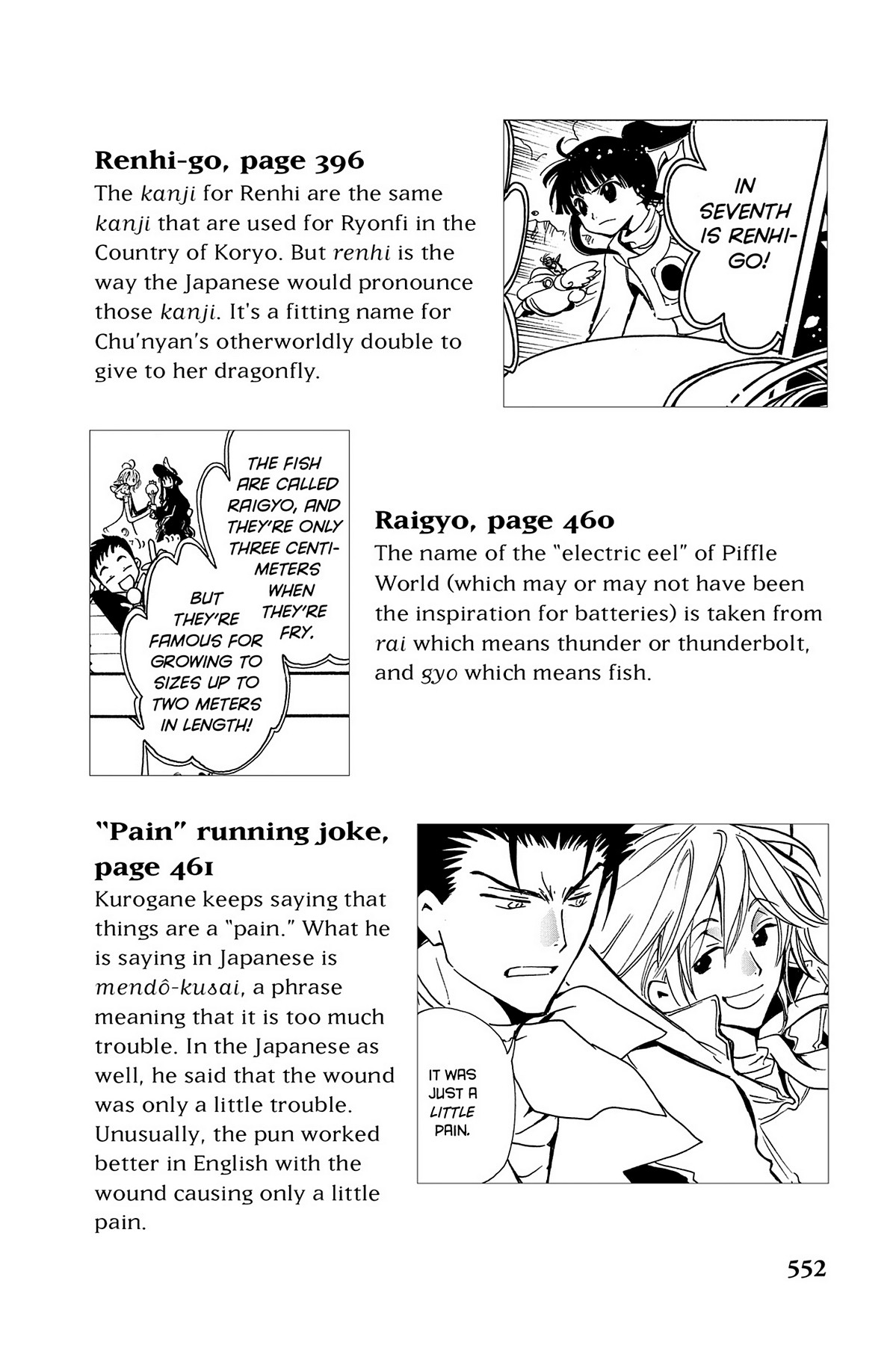 Renhi-go, page 396

The kanji for Renhi are the same kanji that are used for Ryonfi in the Country of Koryo. But renhi is the way the Japanese would pronounce those kanji. It's a fitting name for Chu'nyan's otherworldly double to give to her dragonfly.

IN SEVENTH IS RENHI-GO!

THE FISH ARE CALLED RAIGYO, AND THEY'RE ONLY THREE CENTIMETERS WHEN THEY'RE FRY.

BUT THEY'RE FAMOUS FOR GROWING TO SIZES UP TO TWO METERS IN LENGTH!

Raigyo, page 460

The name of the "electric eel" of Piffle World (which may or may not have been the inspiration for batteries) is taken from rai which means thunder or thunderbolt, and gyo which means fish.

"Pain" running joke, page 461

Kurogane keeps saying that things are a "pain." What he is saying in Japanese is mendô-kusai, a phrase meaning that it is too much trouble. In the Japanese as well, he said that the wound was only a little trouble. Unusually, the pun worked better in English with the wound causing only a little pain.

IT WAS JUST A LITTLE PAIN.

552